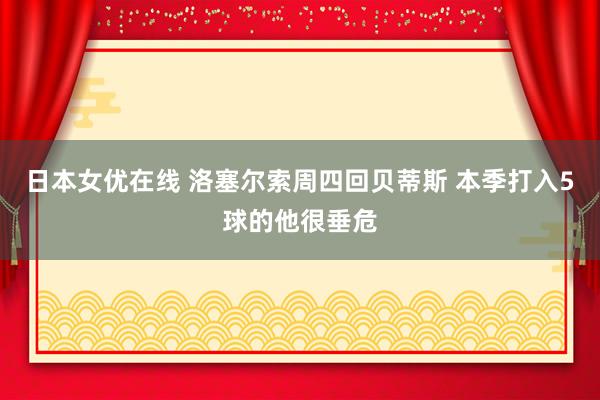 日本女优在线 洛塞尔索周四回贝蒂斯 本季打入5球的他很垂危